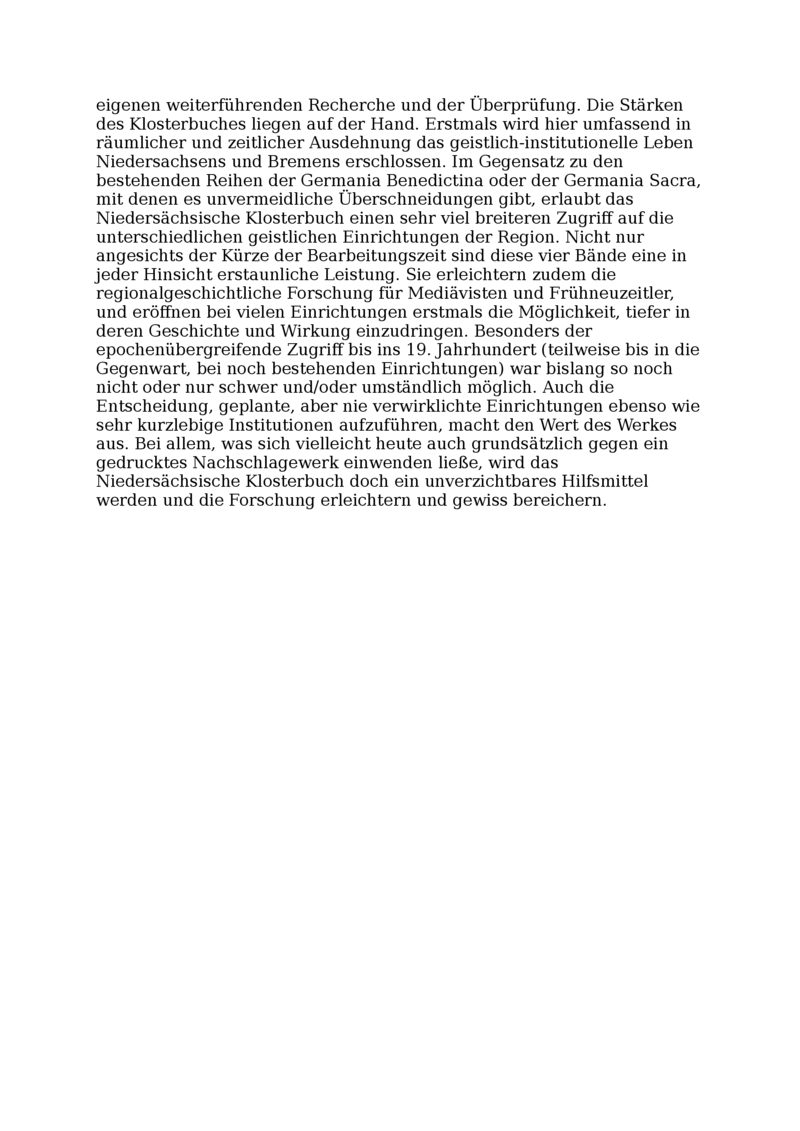 eigenen weiterführenden Recherche und der Überprüfung. Die Stärken des Klosterbuches liegen auf der Hand. Erstmals wird hier umfassend in räumlicher und zeitlicher Ausdehnung das geistlich-institutionelle Leben Niedersachsens und Bremens erschlossen. Im Gegensatz zu den bestehenden Reihen der Germania Benedictina oder der Germania Sacra, mit denen es unvermeidliche Überschneidungen gibt, erlaubt das Niedersächsische Klosterbuch einen sehr viel breiteren Zugriff auf die unterschiedlichen geistlichen Einrichtungen der Region. Nicht nur angesichts der Kürze der Bearbeitungszeit sind diese vier Bände eine in jeder Hinsicht erstaunliche Leistung. Sie erleichtern zudem die regionalgeschichtliche Forschung für Mediävisten und Frühneuzeitler, und eröffnen bei vielen Einrichtungen erstmals die Möglichkeit, tiefer in deren Geschichte und Wirkung einzudringen. Besonders der epochenübergreifende Zugriff bis ins 19. Jahrhundert (teilweise bis in die Gegenwart, bei noch bestehenden Einrichtungen) war bislang so noch nicht oder nur schwer und/oder umständlich möglich. Auch die Entscheidung, geplante, aber nie verwirklichte Einrichtungen ebenso wie sehr kurzlebige Institutionen aufzuführen, macht den Wert des Werkes aus. Bei allem, was sich vielleicht heute auch grundsätzlich gegen ein gedrucktes Nachschlagewerk einwenden ließe, wird das Niedersächsische Klosterbuch doch ein unverzichtbares Hilfsmittel werden und die Forschung erleichtern und gewiss bereichern.